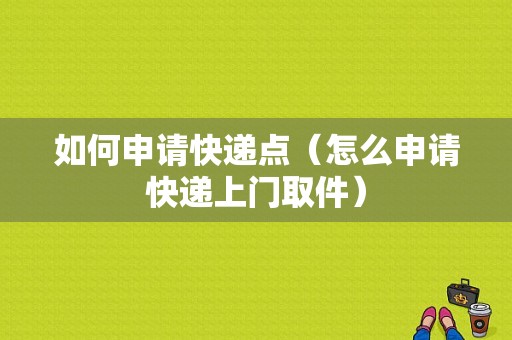 如何申请快递点（怎么申请快递上门取件）